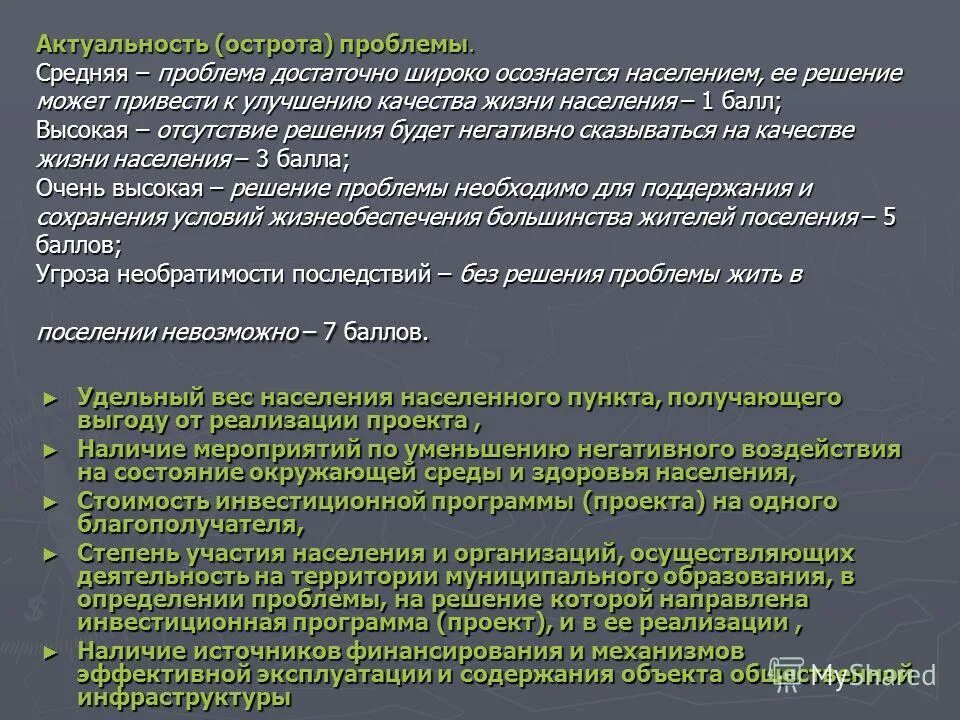 Актуальность (острота) проблемы.
Средняя – проблема достаточно широко осознается населением, ее решение может привести к улучшению качества жизни населения – 1 балл;
Высокая – отсутствие решения будет негативно сказываться на качестве жизни населения – 3 балла;
Очень высокая – решение проблемы необходимо для поддержания и сохранения условий жизнеобеспечения большинства жителей поселения – 5 баллов;
Угроза необратимости последствий – без решения проблемы жить в

поселении невозможно – 7 баллов.

► Удельный вес населения населенного пункта, получающего выгоду от реализации проекта ,
► Наличие мероприятий по уменьшению негативного воздействия на состояние окружающей среды и здоровья населения,
► Стоимость инвестиционной программы (проекта) на одного благополучателя,
► Степень участия населения и организаций, осуществляющих деятельность на территории муниципального образования, в определении проблемы, на решение которой направлена инвестиционная программа (проект), и в ее реализации ,
► Наличие источников финансирования и механизмов эффективной эксплуатации и содержания объекта общественной инфраструктуры

MyShared